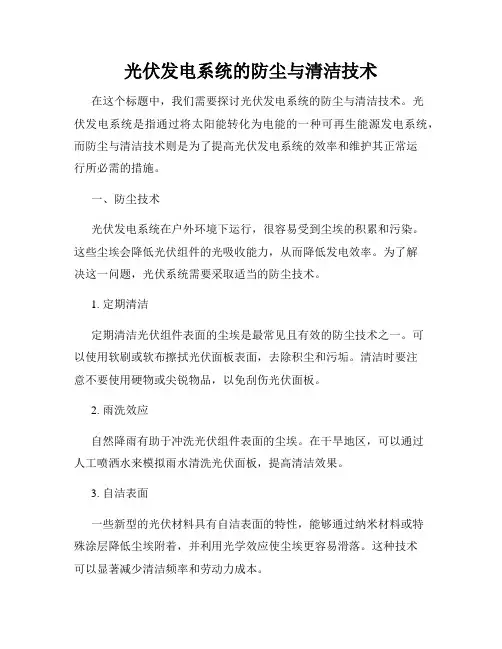 光伏发电系统的防尘与清洁技术

在这个标题中，我们需要探讨光伏发电系统的防尘与清洁技术。光伏发电系统是指通过将太阳能转化为电能的一种可再生能源发电系统，而防尘与清洁技术则是为了提高光伏发电系统的效率和维护其正常运行所必需的措施。

一、防尘技术

光伏发电系统在户外环境下运行，很容易受到尘埃的积累和污染。这些尘埃会降低光伏组件的光吸收能力，从而降低发电效率。为了解决这一问题，光伏系统需要采取适当的防尘技术。

1. 定期清洁

定期清洁光伏组件表面的尘埃是最常见且有效的防尘技术之一。可以使用软刷或软布擦拭光伏面板表面，去除积尘和污垢。清洁时要注意不要使用硬物或尖锐物品，以免刮伤光伏面板。

2. 雨洗效应

自然降雨有助于冲洗光伏组件表面的尘埃。在干旱地区，可以通过人工喷洒水来模拟雨水清洗光伏面板，提高清洁效果。

3. 自洁表面

一些新型的光伏材料具有自洁表面的特性，能够通过纳米材料或特殊涂层降低尘埃附着，并利用光学效应使尘埃更容易滑落。这种技术可以显著减少清洁频率和劳动力成本。